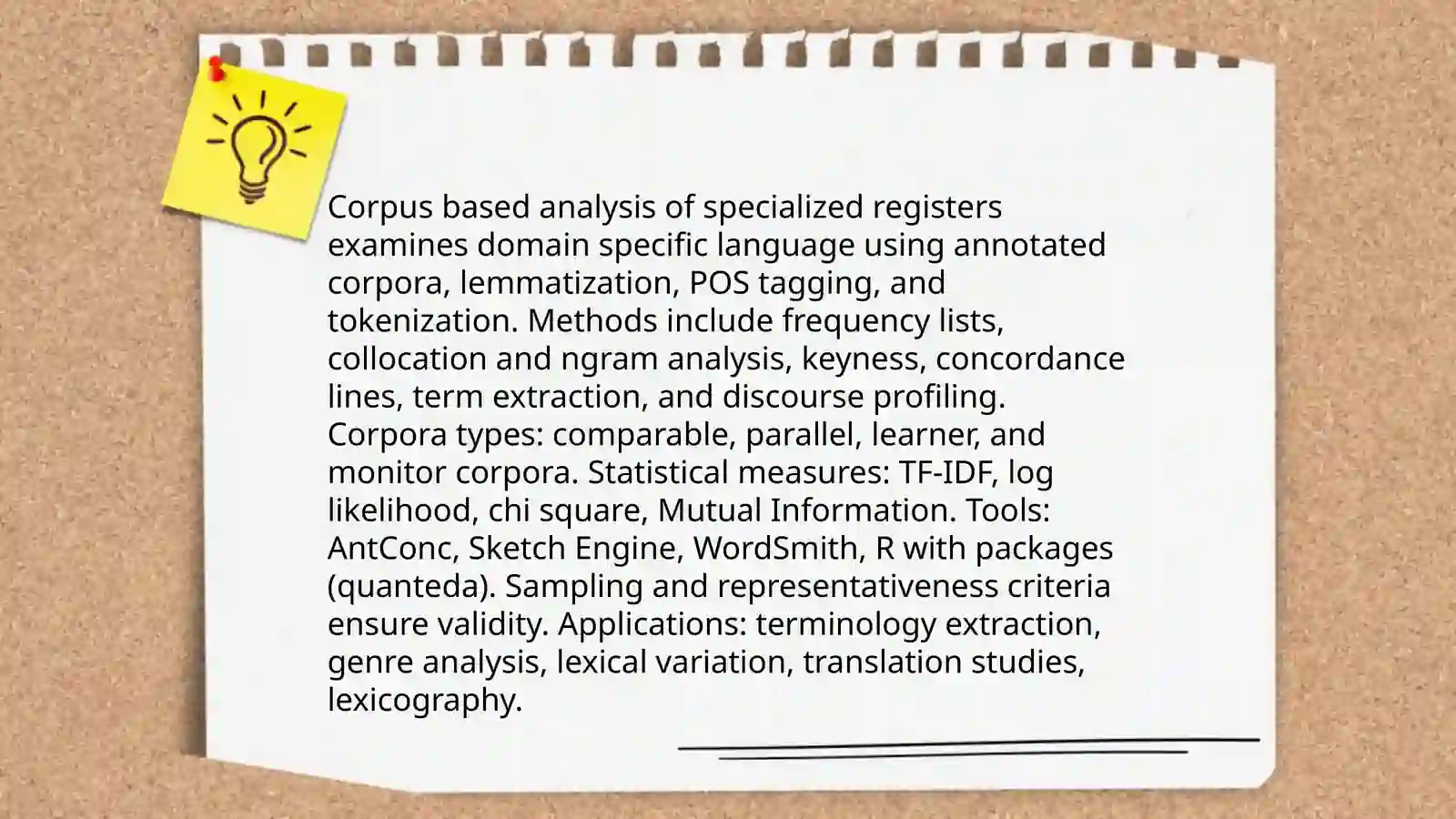 Corpus based analysis of specialized registers examines domain specific language using annotated corpora, lemmatization, POS tagging, and tokenization. Methods include frequency lists, collocation and ngram analysis, keyness, concordance lines, term extraction, and discourse profiling. Corpora types: comparable, parallel, learner, and monitor corpora. Statistical measures: TF-IDF, log likelihood, chi square, Mutual Information. Tools: AntConc, Sketch Engine, WordSmith, R with packages (quanteda). Sampling and representativeness criteria ensure validity. Applications: terminology extraction, genre analysis, lexical variation, translation studies, lexicography.